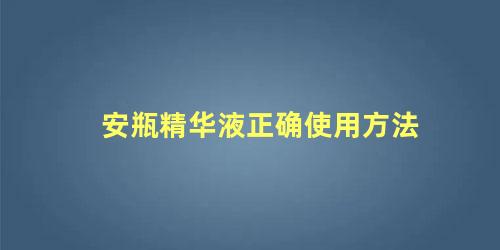 安瓶精华液正确使用方法